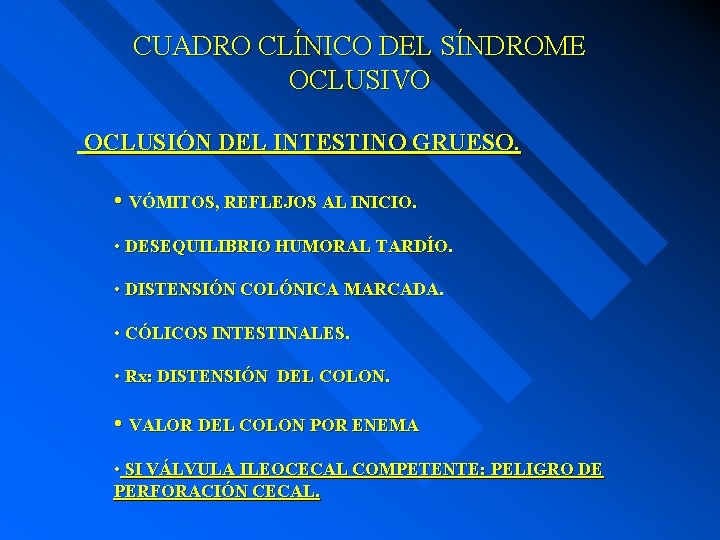 CUADRO CLÍNICO DEL SÍNDROME OCLUSIVO

OCLUSIÓN DEL INTESTINO GRUESO.

• VÓMITOS, REFLEJOS AL INICIO.

• DESEQUILIBRIO HUMORAL TARDÍO.

• DISTENSIÓN COLÓNICA MARCADA.

• CÓLICOS INTESTINALES.

• Rx: DISTENSIÓN DEL COLON.

• VALOR DEL COLON POR ENEMA

• SI VÁLVULA ILEOCECAL COMPETENTE: PELIGRO DE PERFORACIÓN CECAL.